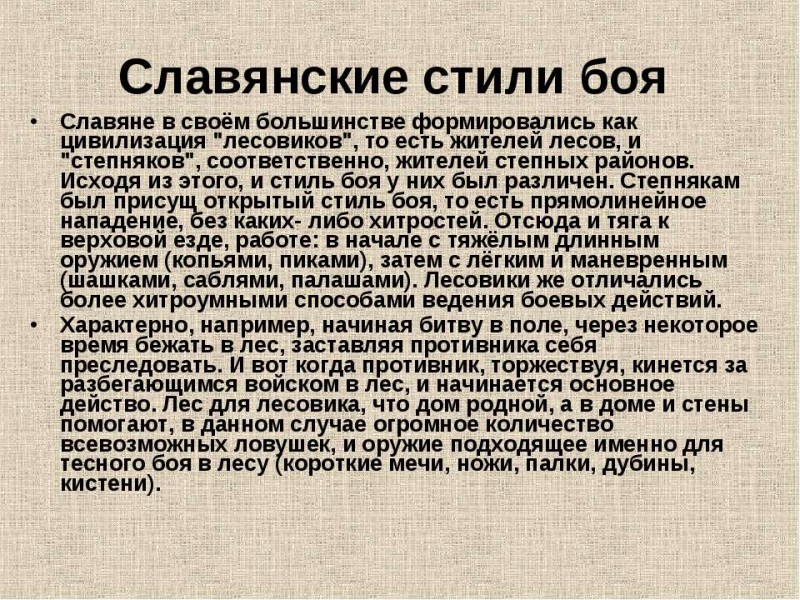 Славянские стили боя

• Славяне в своём большинстве формировались как цивилизация "лесовиков", то есть жителей лесов, и "степняков", соответственно, жителей степных районов. Исходя из этого, и стиль боя у них был различен. Степнякам был присущ открытый стиль боя, то есть прямолинейное нападение, без каких- либо хитростей. Отсюда и тяга к верховой езде, работе: в начале с тяжёлым длинным оружием (копьями, пиками), затем с лёгким и маневренным (шашками, саблями, палашами). Лесовики же отличались более хитроумными способами ведения боевых действий.

• Характерно, например, начиная битву в поле, через некоторое время бежать в лес, заставляя противника себя преследовать. И вот когда противник, торжествуя, кинется за разбегающимся войском в лес, и начинается основное действо. Лес для лесовика, что дом родной, а в доме и стены помогают, в данном случае огромное количество всевозможных ловушек, и оружие подходящее именно для тесного боя в лесу (короткие мечи, ножи, палки, дубины, кистени).